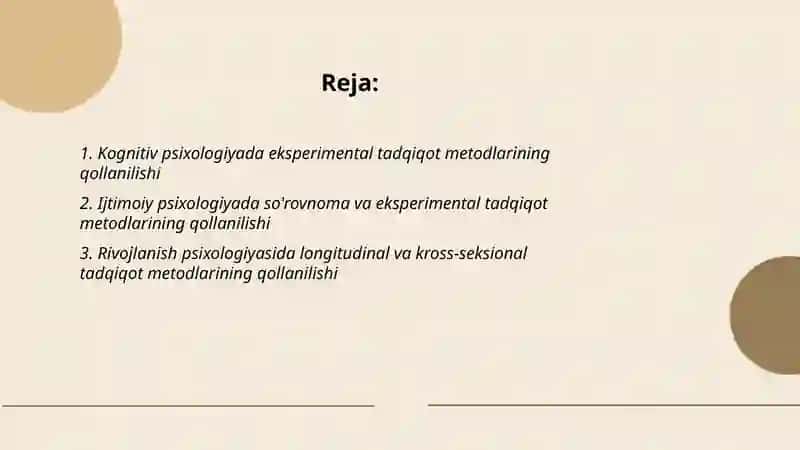 Reja:

1. Kognitiv psixologiyada eksperimental tadqiqot metodlarining qollanilishi

2. Ijtimoiy psixologiyada so'rovnoma va eksperimental tadqiqot metodlarining qollanilishi

3. Rivojlanish psixologiyasida longitudinal va kross-seksional tadqiqot metodlarining qollanilishi